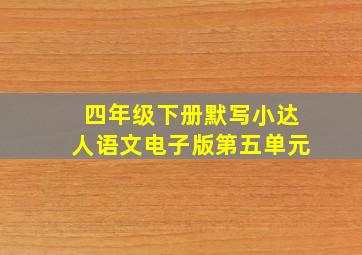 四年级下册默写小达人语文电子版第五单元